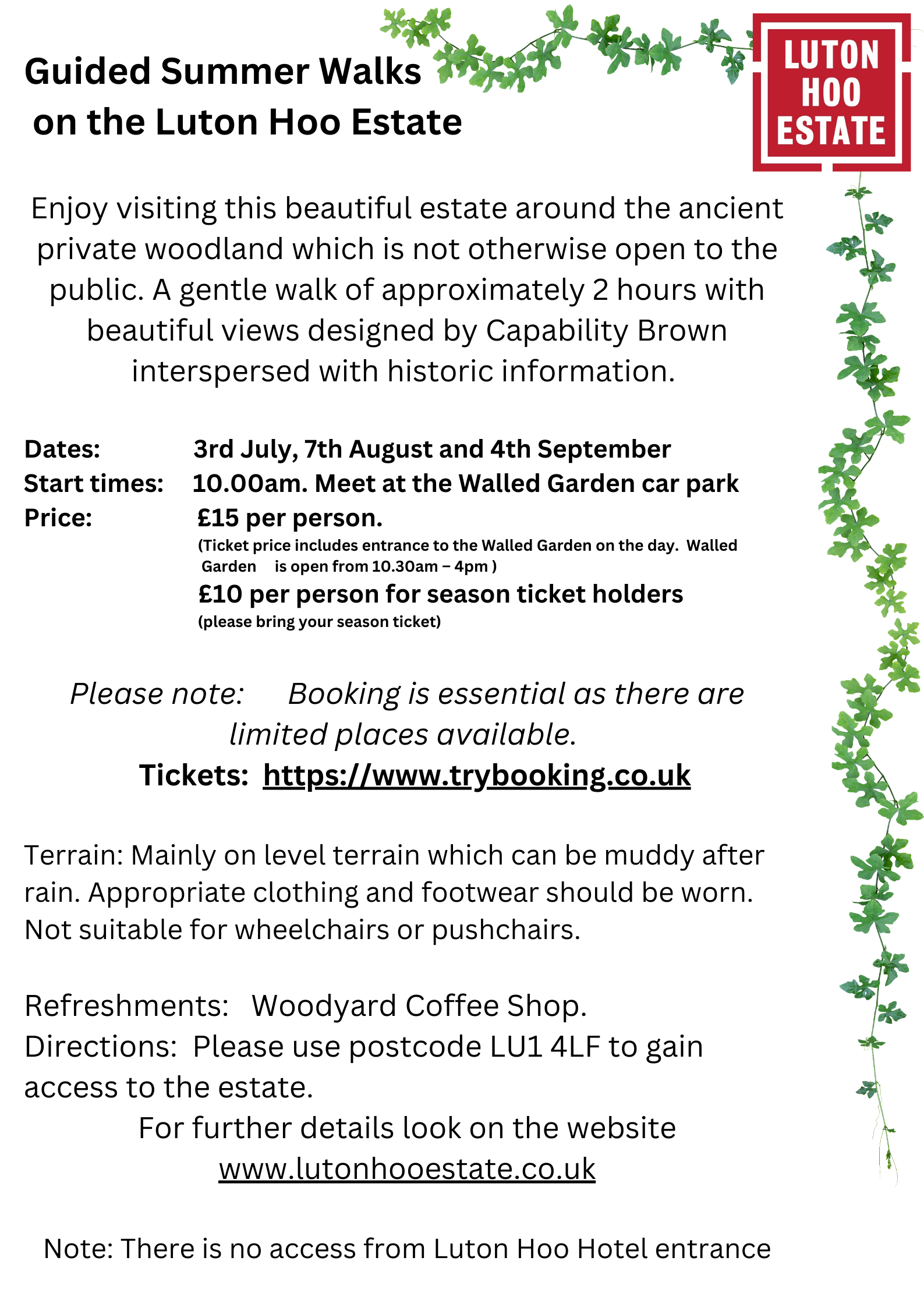 Guided Summer Walks on the Luton Hoo Estate

LUTON HOO ESTATE

Enjoy visiting this beautiful estate around the ancient private woodland which is not otherwise open to the public. A gentle walk of approximately 2 hours with beautiful views designed by Capability Brown interspersed with historic information.

Dates: 3rd July, 7th August and 4th September
Start times: 10.00am. Meet at the Walled Garden car park
Price: £15 per person.
(Ticket price includes entrance to the Walled Garden on the day. Walled Garden is open from 10.30am – 4pm )
£10 per person for season ticket holders
(please bring your season ticket)

Please note: Booking is essential as there are limited places available.
Tickets: https://www.trybooking.co.uk

Terrain: Mainly on level terrain which can be muddy after rain. Appropriate clothing and footwear should be worn. Not suitable for wheelchairs or pushchairs.

Refreshments: Woodyard Coffee Shop.
Directions: Please use postcode LU1 4LF to gain access to the estate.
For further details look on the website
www.lutonhooestate.co.uk

Note: There is no access from Luton Hoo Hotel entrance